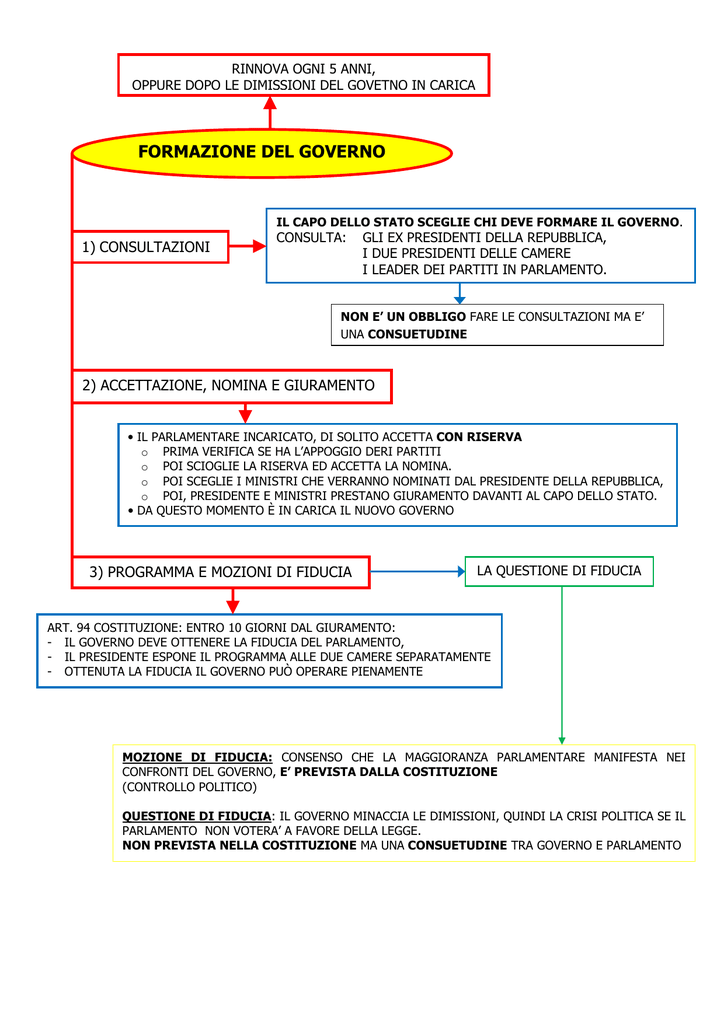 RINNOVA OGNI 5 ANNI,
OPPURE DOPO LE DIMISSIONI DEL GOVETNO IN CARICA

FORMAZIONE DEL GOVERNO

1) CONSULTAZIONI

IL CAPO DELLO STATO SCEGLIE CHI DEVE FORMARE IL GOVERNO.
CONSULTA: GLI EX PRESIDENTI DELLA REPUBBLICA,
I DUE PRESIDENTI DELLE CAMERE
I LEADER DEI PARTITI IN PARLAMENTO.

NON E' UN OBBLIGO FARE LE CONSULTAZIONI MA E' UNA CONSUETUDINE

2) ACCETTAZIONE, NOMINA E GIURAMENTO

• IL PARLAMENTARE INCARICATO, DI SOLITO ACCETTA CON RISERVA
o PRIMA VERIFICA SE HA L'APPOGGIO DERI PARTITI
o POI SCIOGLIE LA RISERVA ED ACCETTA LA NOMINA.
o POI SCEGLIE I MINISTRI CHE VERRANNO NOMINATI DAL PRESIDENTE DELLA REPUBBLICA,
o POI, PRESIDENTE E MINISTRI PRESTANO GIURAMENTO DAVANTI AL CAPO DELLO STATO.
• DA QUESTO MOMENTO È IN CARICA IL NUOVO GOVERNO

3) PROGRAMMA E MOZIONI DI FIDUCIA

LA QUESTIONE DI FIDUCIA

ART. 94 COSTITUZIONE: ENTRO 10 GIORNI DAL GIURAMENTO:
- IL GOVERNO DEVE OTTENERE LA FIDUCIA DEL PARLAMENTO,
- IL PRESIDENTE ESPONE IL PROGRAMMA ALLE DUE CAMERE SEPARATAMENTE
- OTTENUTA LA FIDUCIA IL GOVERNO PUÒ OPERARE PIENAMENTE

MOZIONE DI FIDUCIA: CONSENSO CHE LA MAGGIORANZA PARLAMENTARE MANIFESTA NEI CONFRONTI DEL GOVERNO, E' PREVISTA DALLA COSTITUZIONE
(CONTROLLO POLITICO)

QUESTIONE DI FIDUCIA: IL GOVERNO MINACCIA LE DIMISSIONI, QUINDI LA CRISI POLITICA SE IL PARLAMENTO NON VOTERA' A FAVORE DELLA LEGGE.
NON PREVISTA NELLA COSTITUZIONE MA UNA CONSUETUDINE TRA GOVERNO E PARLAMENTO